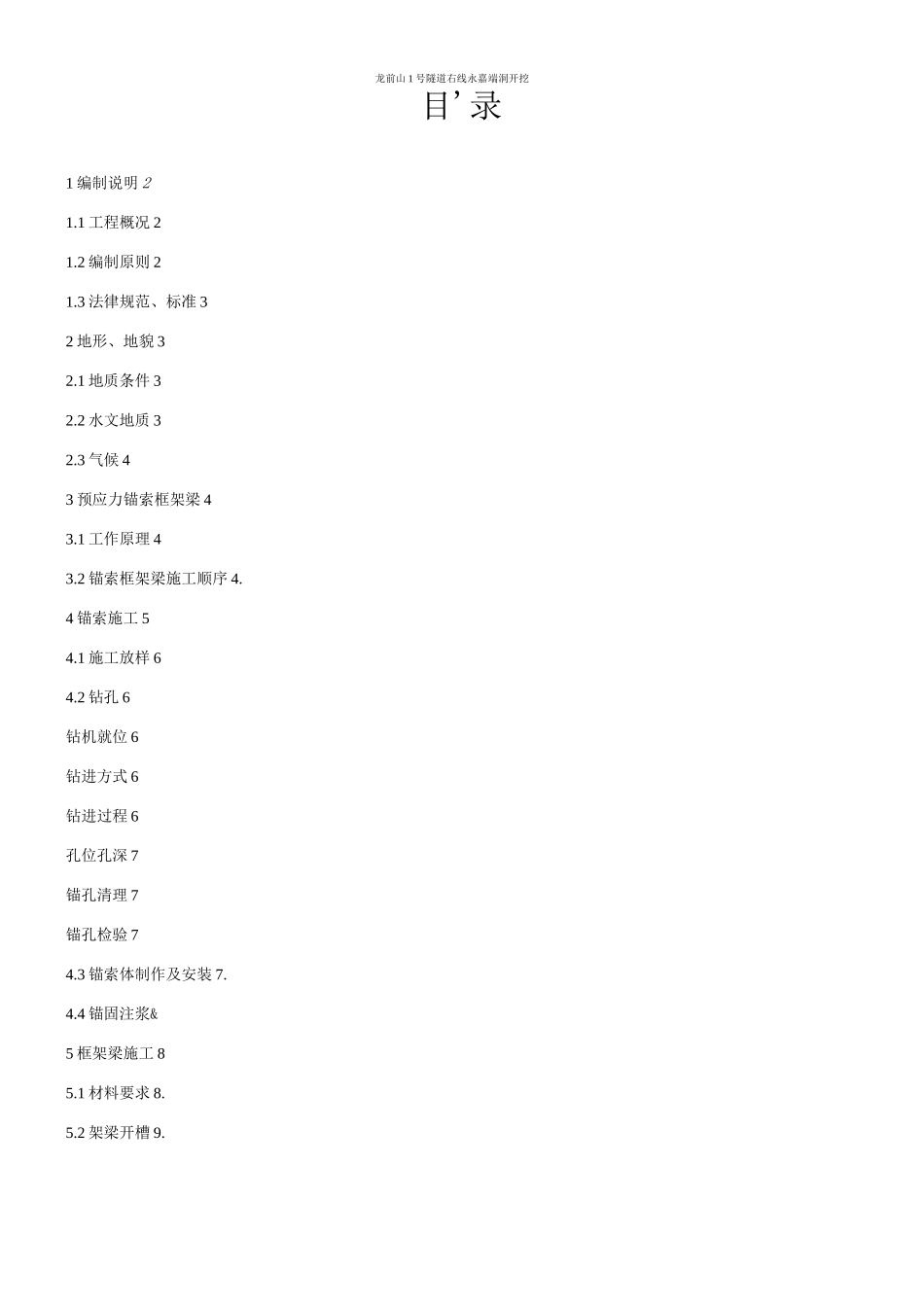 龙前山1号隧道右线永嘉端洞开挖

目’录

1 编制说明 2

1.1 工程概况 2

1.2 编制原则 2

1.3 法律规范、标准 3

2 地形、地貌 3

2.1 地质条件 3

2.2 水文地质 3

2.3 气候 4

3 预应力锚索框架梁 4

3.1 工作原理 4

3.2 锚索框架梁施工顺序 4.

4 锚索施工 5

4.1 施工放样 6

4.2 钻孔 6

钻机就位 6

钻进方式 6

钻进过程 6

孔位孔深 7

锚孔清理 7

锚孔检验 7

4.3 锚索体制作及安装 7.

4.4 锚固注浆&

5 框架梁施工 8

5.1 材料要求 8.

5.2 架梁开槽 9.